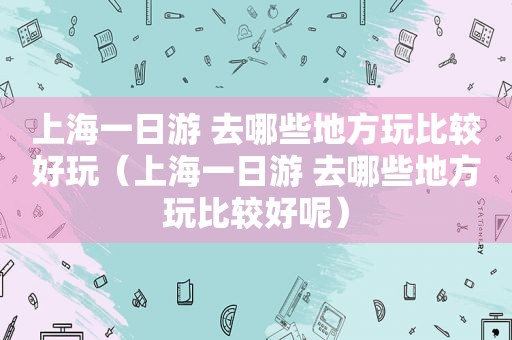 上海一日游 去哪些地方玩比较好玩（上海一日游 去哪些地方玩比较好呢）

STATIONERY